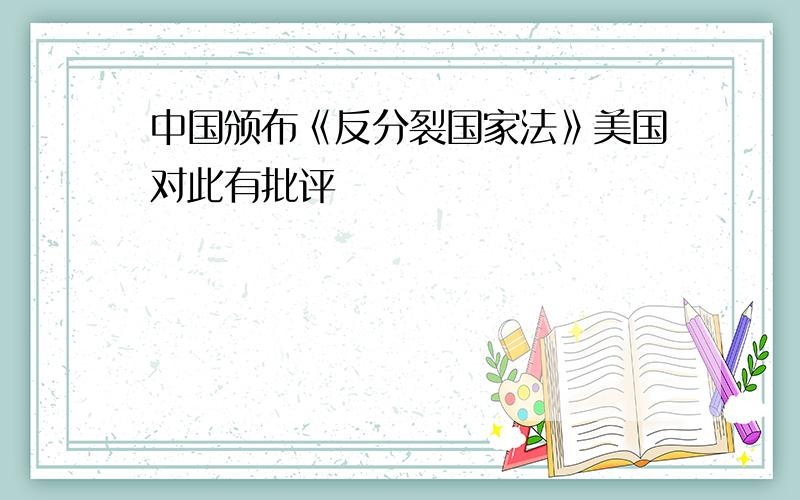 中国颁布《反分裂国家法》美国对此有批评